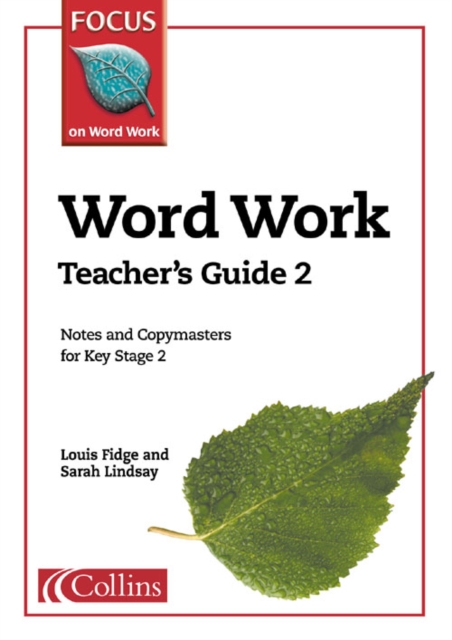 FOCUS
on Word Work

Word Work
Teacher's Guide 2

Notes and Copymasters
for Key Stage 2

Louis Fidge and
Sarah Lindsay

Collins